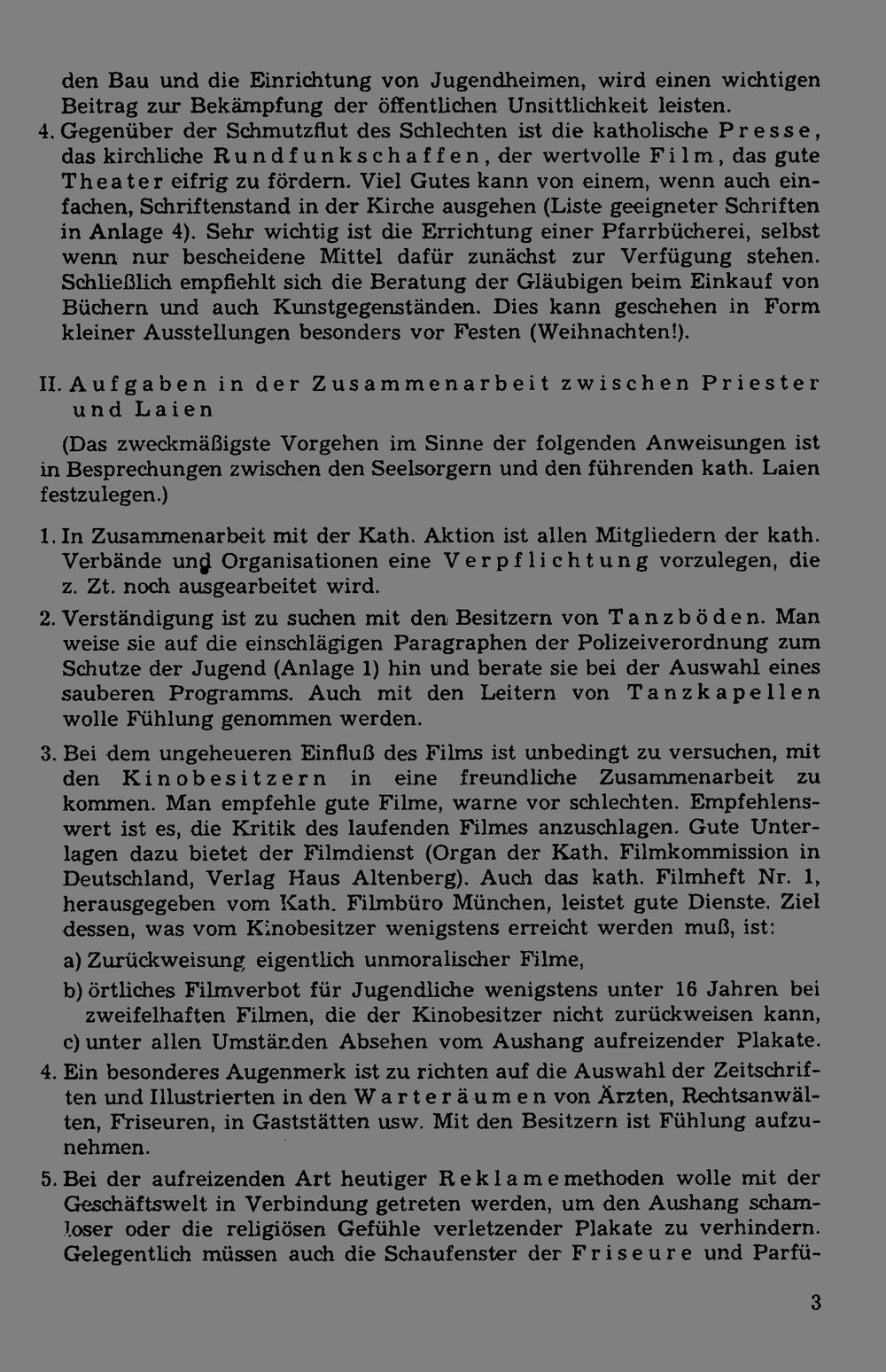 den Bau und die Einrichtung von Jugendheimen, wird einen wichtigen Beitrag zur Bekämpfung der öffentlichen Unsittlichkeit leisten.

4. Gegenüber der Schmutzflut des Schlechten ist die katholische Presse, das kirchliche Rundfunkschaffen, der wertvolle Film, das gute Theater eifrig zu fördern. Viel Gutes kann von einem, wenn auch einfachen, Schriftenstand in der Kirche ausgehen (Liste geeigneter Schriften in Anlage 4). Sehr wichtig ist die Errichtung einer Pfarrbücherei, selbst wenn nur bescheidene Mittel dafür zunächst zur Verfügung stehen. Schließlich empfiehlt sich die Beratung der Gläubigen beim Einkauf von Büchern und auch Kunstgegenständen. Dies kann geschehen in Form kleiner Ausstellungen besonders vor Festen (Weihnachten!).

II. Aufgaben in der Zusammenarbeit zwischen Priester und Laien

(Das zweckmäßigste Vorgehen im Sinne der folgenden Anweisungen ist in Besprechungen zwischen den Seelsorgern und den führenden kath. Laien festzulegen.)

1. In Zusammenarbeit mit der Kath. Aktion ist allen Mitgliedern der kath. Verbände und Organisationen eine Verpflichtung vorzulegen, die z. Zt. noch ausgearbeitet wird.

2. Verständigung ist zu suchen mit den Besitzern von Tanzböden. Man weise sie auf die einschlägigen Paragraphen der Polizeiverordnung zum Schutze der Jugend (Anlage 1) hin und berate sie bei der Auswahl eines sauberen Programms. Auch mit den Leitern von Tanzkapellen wolle Fühlung genommen werden.

3. Bei dem ungeheueren Einfluß des Films ist unbedingt zu versuchen, mit den Kinobesitzern in eine freundliche Zusammenarbeit zu kommen. Man empfehle gute Filme, warne vor schlechten. Empfehlenswert ist es, die Kritik des laufenden Filmes anzuschlagen. Gute Unterlagen dazu bietet der Filmdienst (Organ der Kath. Filmkommission in Deutschland, Verlag Haus Altenberg). Auch das kath. Filmheft Nr. 1, herausgegeben vom Kath. Filmbüro München, leistet gute Dienste. Ziel dessen, was vom Kinobesitzer wenigstens erreicht werden muß, ist:

a) Zurückweisung eigentlich unmoralischer Filme,

b) örtliches Filmverbot für Jugendliche wenigstens unter 16 Jahren bei zweifelhaften Filmen, die der Kinobesitzer nicht zurückweisen kann,

c) unter allen Umständen Absehen vom Aushang aufreizender Plakate.

4. Ein besonderes Augenmerk ist zu richten auf die Auswahl der Zeitschriften und Illustrierten in den Warteräumen von Ärzten, Rechtsanwälten, Friseuren, in Gaststätten usw. Mit den Besitzern ist Fühlung aufzunehmen.

5. Bei der aufreizenden Art heutiger Reklamemethoden wolle mit der Geschäftswelt in Verbindung getreten werden, um den Aushang schamloser oder die religiösen Gefühle verletzender Plakate zu verhindern. Gelegentlich müssen auch die Schaufenster der Friseure und Parfü-

3